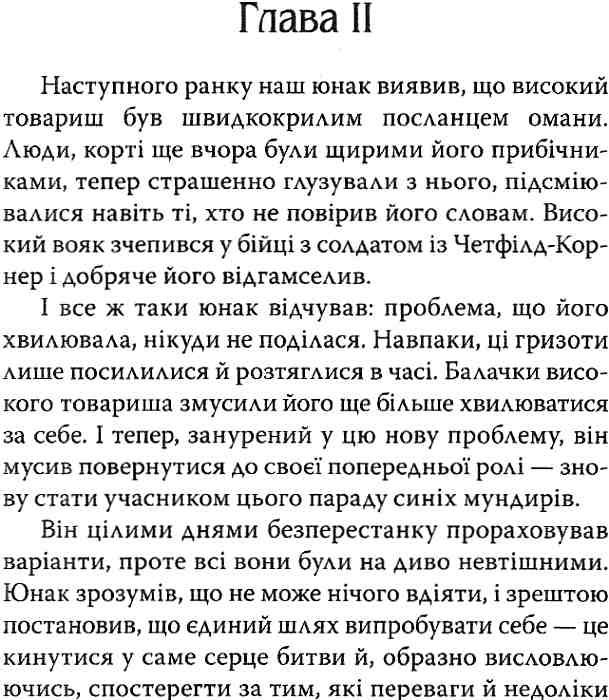 Глава II

Наступного ранку наш юнак виявив, що високий товариш був швидкокрилим посланцем омани. Люди, корті ще вчора були щирими його прибічниками, тепер страшенно глузували з нього, підсміювалися навіть ті, хто не повірив його словам. Високий вояк зчепився у бійці з солдатом із Четфілд-Корнер і добряче його відгамселив.

І все ж таки юнак відчував: проблема, що його хвилювала, нікуди не поділася. Навпаки, ці гризоти лише посилилися й розтяглися в часі. Балачки високого товариша змусили його ще більше хвилюватися за себе. І тепер, занурений у цю нову проблему, він мусив повернутися до своєї попередньої ролі — знову стати учасником цього параду синіх мундирів.

Він цілими днями безперестанку прораховував варіанти, проте всі вони були на диво невтішними. Юнак зрозумів, що не може нічого вдіяти, і зрештою постановив, що єдиний шлях випробувати себе — це кинутися у саме серце битви й, образно висловлюючись, спостерегти за тим, які переваги й недоліки